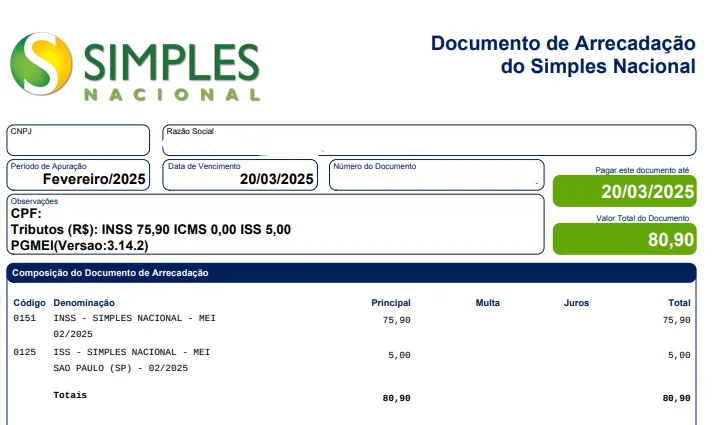 SIMPLES
NACIONAL

Documento de Arrecadação
do Simples Nacional

CNPJ

Razão Social

Período de Apuração
Fevereiro/2025

Data de Vencimento
20/03/2025

Número do Documento

Pagar este documento até
20/03/2025

Observações
CPF:
Tributos (R$): INSS 75,90 ICMS 0,00 ISS 5,00
PGMEI(Versao:3.14.2)

Valor Total do Documento
80,90

Composição do Documento de Arrecadação

| Código | Denominação | Principal | Multa | Juros | Total |
|---|---|---|---|---|---|
| 0151 | INSS - SIMPLES NACIONAL - MEI 02/2025 | 75,90 | | | 75,90 |
| 0125 | ISS - SIMPLES NACIONAL - MEI SAO PAULO (SP) - 02/2025 | 5,00 | | | 5,00 |
| | Totais | 80,90 | | | 80,90 |